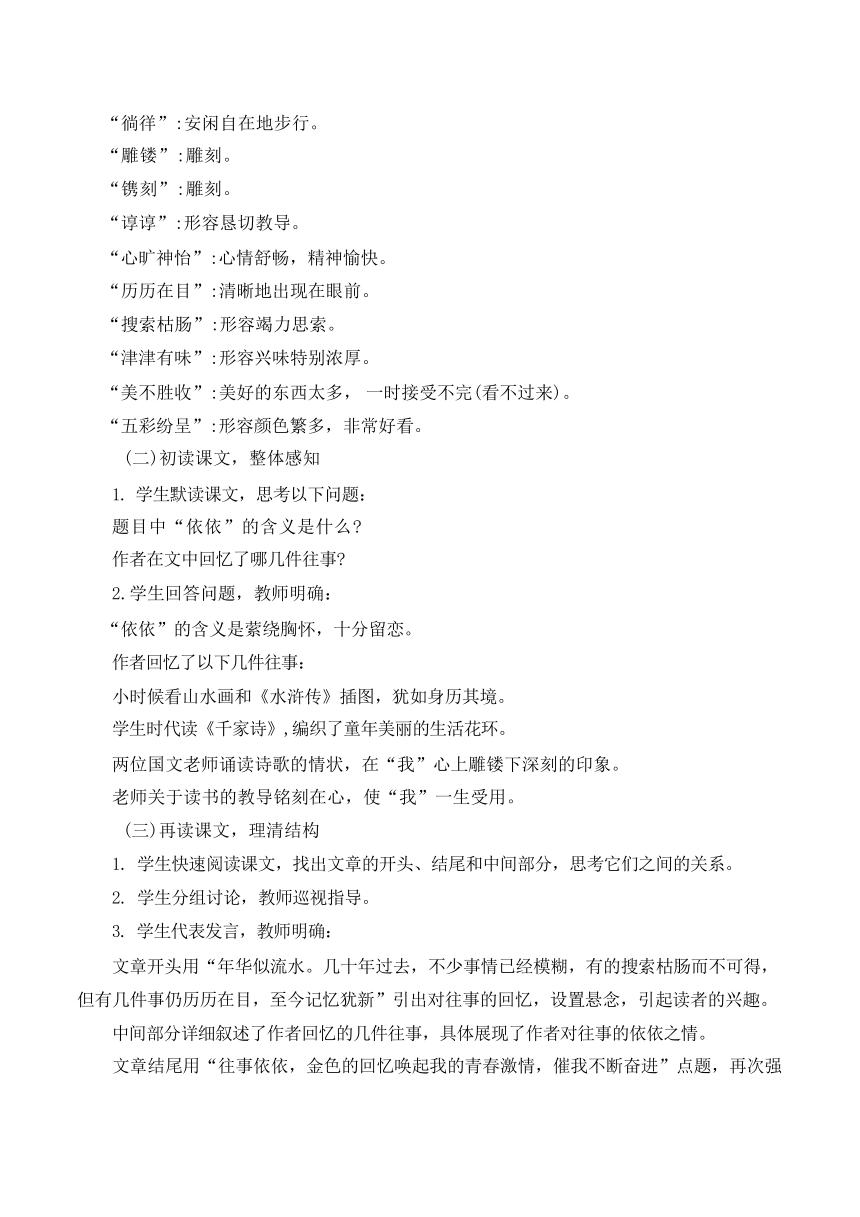 “徜徉”:安闲自在地步行。

“雕镂”:雕刻。

“镌刻”:雕刻。

“谆谆”:形容恳切教导。

“心旷神怡”:心情舒畅，精神愉快。

“历历在目”:清晰地出现在眼前。

“搜索枯肠”:形容竭力思索。

“津津有味”:形容兴味特别浓厚。

“美不胜收”:美好的东西太多，一时接受不完(看不过来)。

“五彩纷呈”:形容颜色繁多，非常好看。

(二)初读课文，整体感知

1. 学生默读课文，思考以下问题：

题目中“依依”的含义是什么?

作者在文中回忆了哪几件往事?

2.学生回答问题，教师明确：

“依依”的含义是萦绕胸怀，十分留恋。

作者回忆了以下几件往事：

小时候看山水画和《水浒传》插图，犹如身历其境。

学生时代读《千家诗》,编织了童年美丽的生活花环。

两位国文老师诵读诗歌的情状，在“我”心上雕镂下深刻的印象。

老师关于读书的教导铭刻在心，使“我”一生受用。

(三)再读课文，理清结构

1. 学生快速阅读课文，找出文章的开头、结尾和中间部分，思考它们之间的关系。

2. 学生分组讨论，教师巡视指导。

3. 学生代表发言，教师明确：

文章开头用“年华似流水。几十年过去，不少事情已经模糊，有的搜索枯肠而不可得，但有几件事仍历历在目，至今记忆犹新”引出对往事的回忆，设置悬念，引起读者的兴趣。

中间部分详细叙述了作者回忆的几件往事，具体展现了作者对往事的依依之情。

文章结尾用“往事依依，金色的回忆唤起我的青春激情，催我不断奋进”点题，再次强